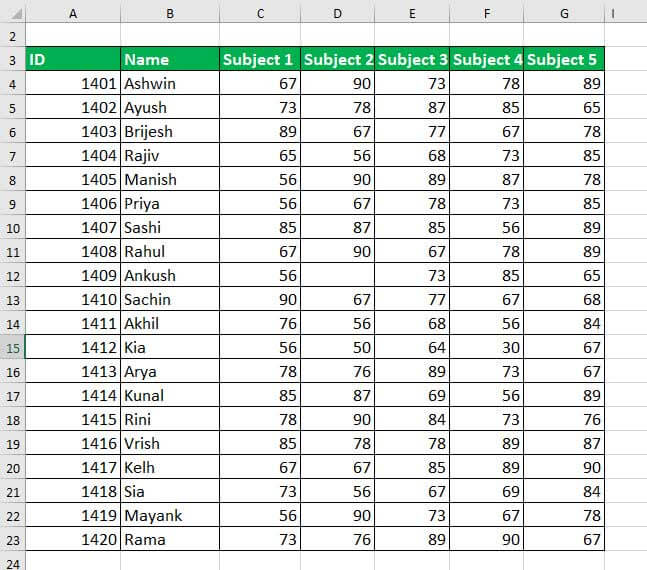 | | A | B | C | D | E | F | G | I |
|---|---|---|---|---|---|---|---|---|
| 2 | | | | | | | | |
| 3 | ID | Name | Subject 1 | Subject 2 | Subject 3 | Subject 4 | Subject 5 | |
| 4 | 1401 | Ashwin | 67 | 90 | 73 | 78 | 89 | |
| 5 | 1402 | Ayush | 73 | 78 | 87 | 85 | 65 | |
| 6 | 1403 | Brijesh | 89 | 67 | 77 | 67 | 78 | |
| 7 | 1404 | Rajiv | 65 | 56 | 68 | 73 | 85 | |
| 8 | 1405 | Manish | 56 | 90 | 89 | 87 | 78 | |
| 9 | 1406 | Priya | 56 | 67 | 78 | 73 | 85 | |
| 10 | 1407 | Sashi | 85 | 87 | 85 | 56 | 89 | |
| 11 | 1408 | Rahul | 67 | 90 | 67 | 78 | 89 | |
| 12 | 1409 | Ankush | 56 | | 73 | 85 | 65 | |
| 13 | 1410 | Sachin | 90 | 67 | 77 | 67 | 68 | |
| 14 | 1411 | Akhil | 76 | 56 | 68 | 56 | 84 | |
| 15 | 1412 | Kia | 56 | 50 | 64 | 30 | 67 | |
| 16 | 1413 | Arya | 78 | 76 | 89 | 73 | 67 | |
| 17 | 1414 | Kunal | 85 | 87 | 69 | 56 | 89 | |
| 18 | 1415 | Rini | 78 | 90 | 84 | 73 | 76 | |
| 19 | 1416 | Vrish | 85 | 78 | 78 | 89 | 87 | |
| 20 | 1417 | Kelh | 67 | 67 | 85 | 89 | 90 | |
| 21 | 1418 | Sia | 73 | 56 | 67 | 69 | 84 | |
| 22 | 1419 | Mayank | 56 | 90 | 73 | 67 | 78 | |
| 23 | 1420 | Rama | 73 | 76 | 89 | 90 | 67 | |
| 24 | | | | | | | | |